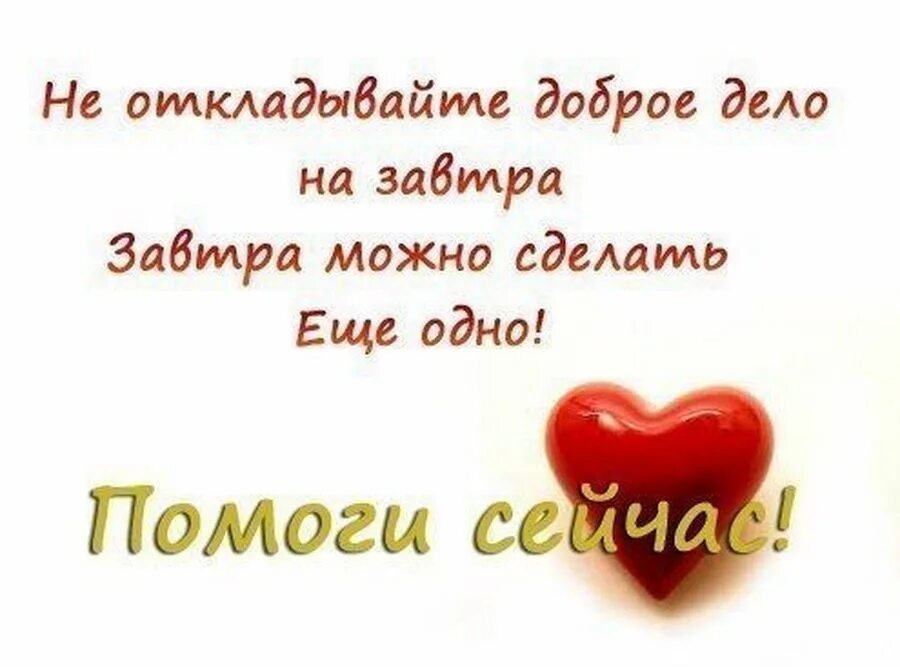 Не откладывайте доброе дело на завтра
Завтра можно сделать
Еще одно!

Помоги сейчас!